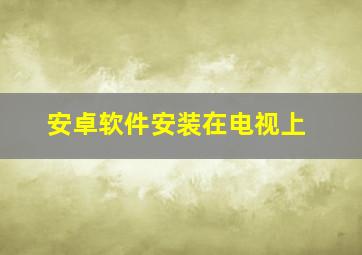 安卓软件安装在电视上